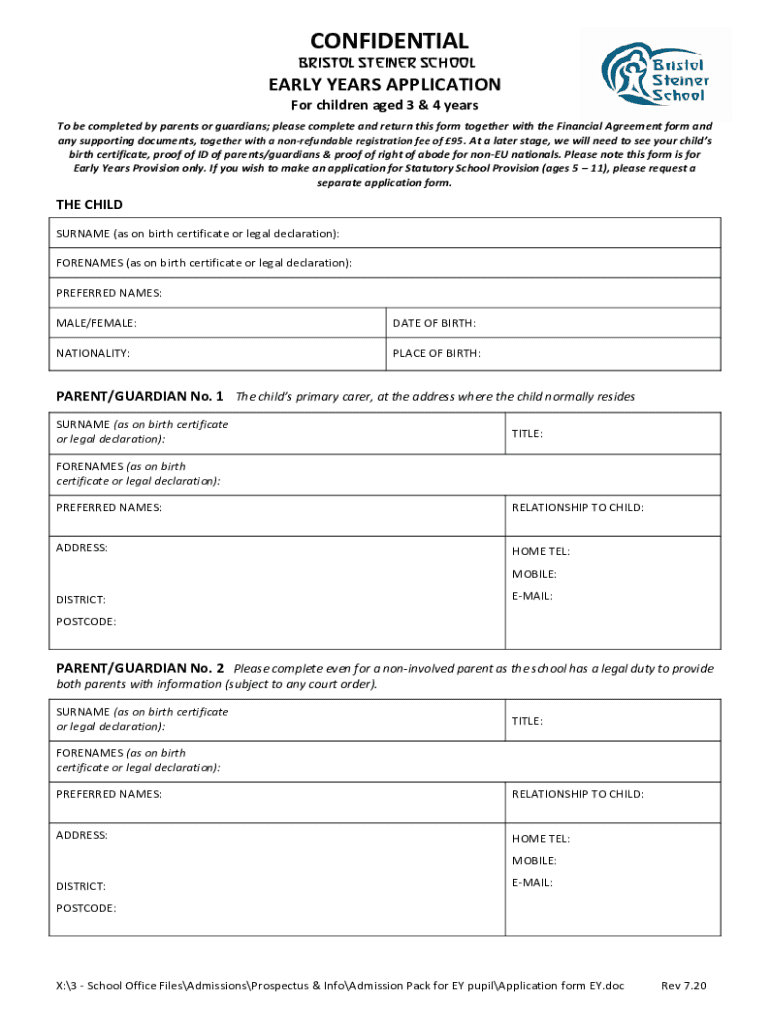 CONFIDENTIAL

BRISTOL STEINER SCHOOL

EARLY YEARS APPLICATION

For children aged 3 & 4 years

Bristol Steiner School

To be completed by parents or guardians; please complete and return this form together with the Financial Agreement form and any supporting documents, together with a non-refundable registration fee of £95. At a later stage, we will need to see your child's birth certificate, proof of ID of parents/guardians & proof of right of abode for non-EU nationals. Please note this form is for Early Years Provision only. If you wish to make an application for Statutory School Provision (ages 5 – 11), please request a separate application form.

THE CHILD

| SURNAME (as on birth certificate or legal declaration): | |
|---|---|
| FORENAMES (as on birth certificate or legal declaration): | |
| PREFERRED NAMES: | |
| MALE/FEMALE: | DATE OF BIRTH: |
| NATIONALITY: | PLACE OF BIRTH: |

PARENT/GUARDIAN No. 1 The child's primary carer, at the address where the child normally resides

| SURNAME (as on birth certificate or legal declaration): | TITLE: |
|---|---|
| FORENAMES (as on birth certificate or legal declaration): | |
| PREFERRED NAMES: | RELATIONSHIP TO CHILD: |
| ADDRESS: DISTRICT: POSTCODE: | HOME TEL: MOBILE: E-MAIL: |

PARENT/GUARDIAN No. 2 Please complete even for a non-involved parent as the school has a legal duty to provide both parents with information (subject to any court order).

| SURNAME (as on birth certificate or legal declaration): | TITLE: |
|---|---|
| FORENAMES (as on birth certificate or legal declaration): | |
| PREFERRED NAMES: | RELATIONSHIP TO CHILD: |
| ADDRESS: DISTRICT: POSTCODE: | HOME TEL: MOBILE: E-MAIL: |

X:\3 - School Office Files\Admissions\Prospectus & Info\Admission Pack for EY pupil\Application form EY.doc Rev 7.20